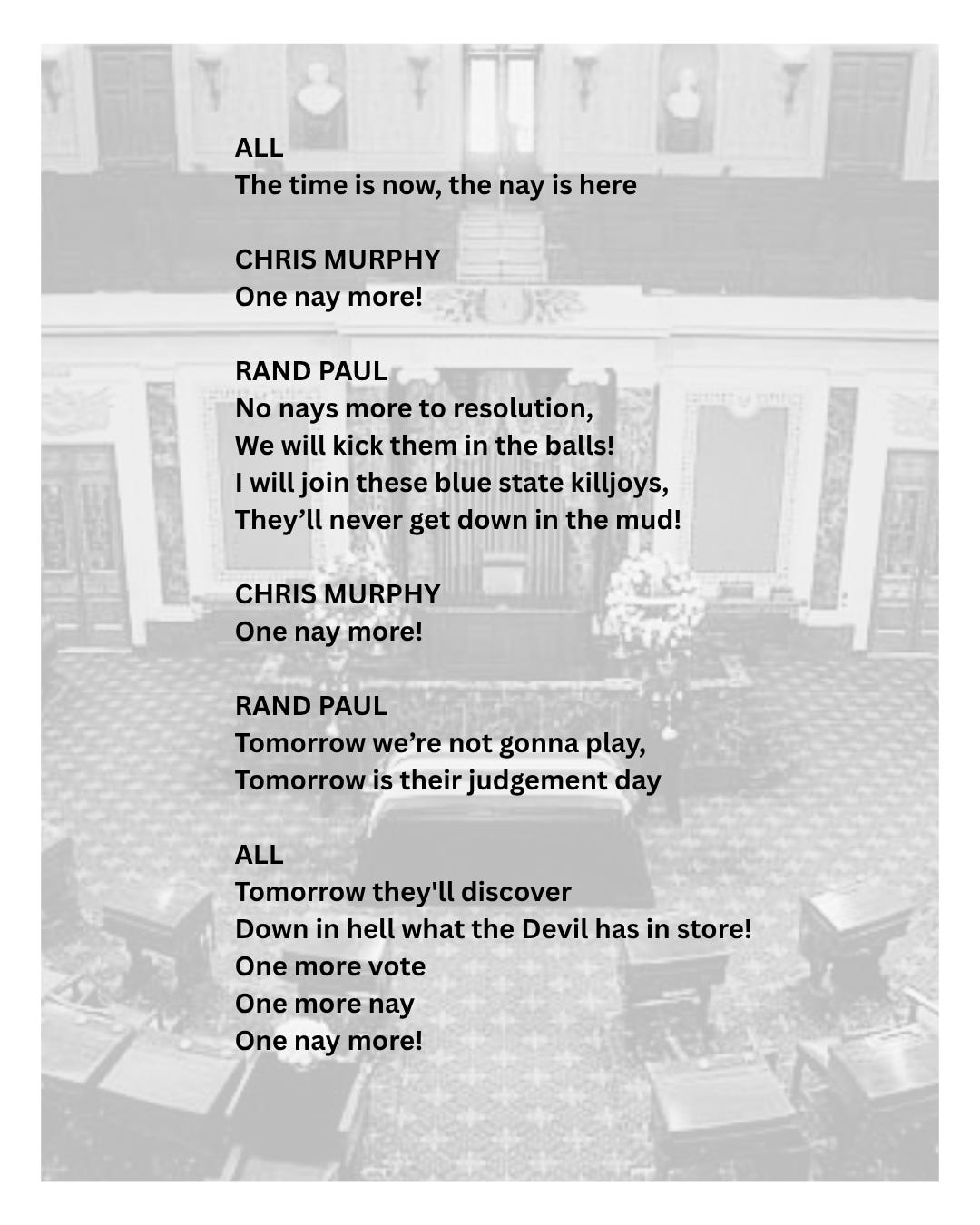 ALL
The time is now, the nay is here

CHRIS MURPHY
One nay more!

RAND PAUL
No nays more to resolution,
We will kick them in the balls!
I will join these blue state killjoys,
They'll never get down in the mud!

CHRIS MURPHY
One nay more!

RAND PAUL
Tomorrow we're not gonna play,
Tomorrow is their judgement day

ALL
Tomorrow they'll discover
Down in hell what the Devil has in store!
One more vote
One more nay
One nay more!